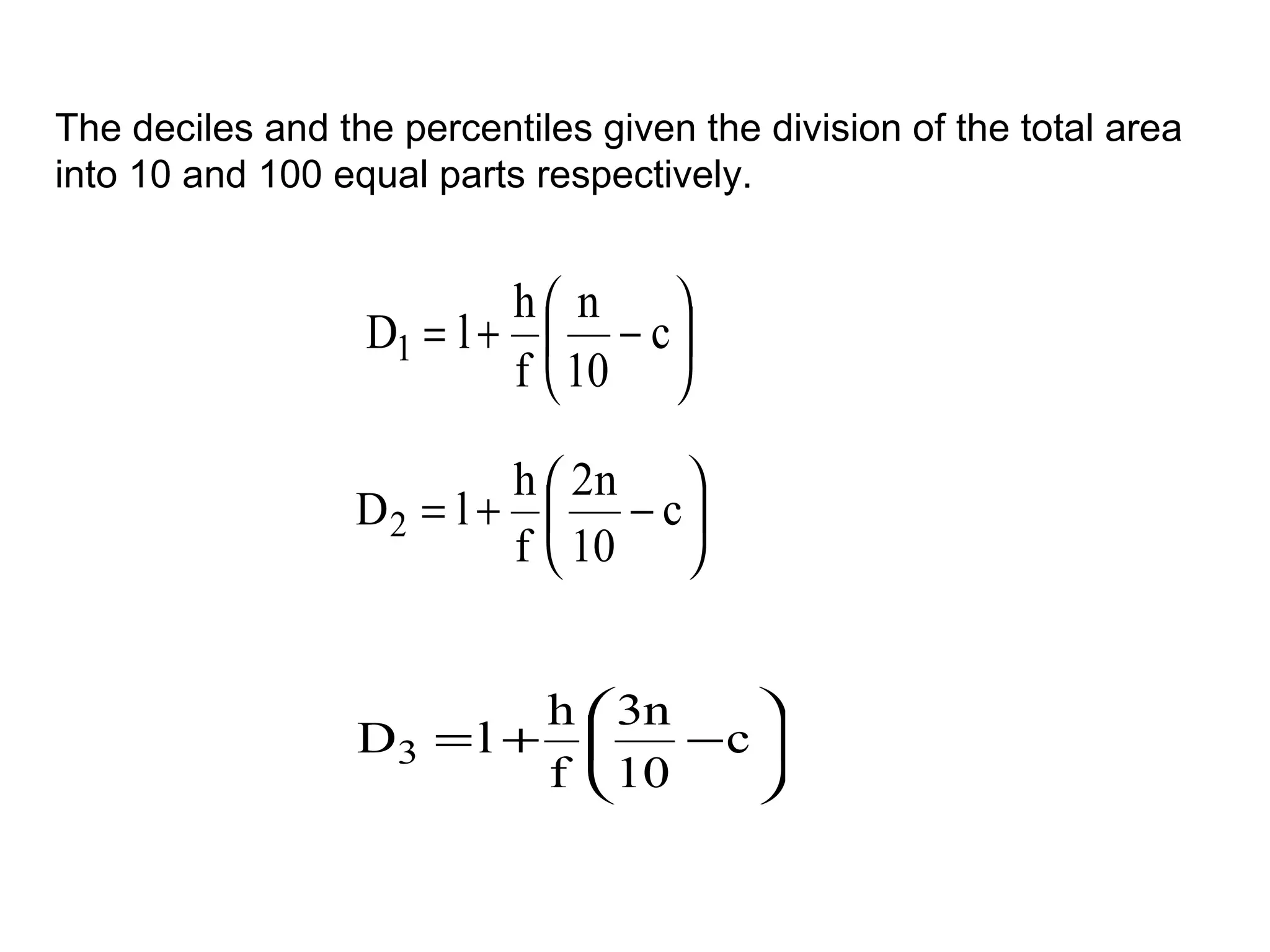 The deciles and the percentiles given the division of the total area into 10 and 100 equal parts respectively.

$D_1 = l + \frac{h}{f}\left(\frac{n}{10} - c\right)$

$D_2 = l + \frac{h}{f}\left(\frac{2n}{10} - c\right)$

$D_3 = l + \frac{h}{f}\left(\frac{3n}{10} - c\right)$